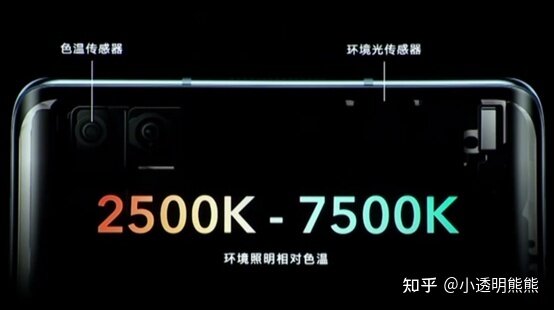 色温传感器

环境光传感器

2500K - 7500K

环境照明相对色温

知乎 @小透明熊熊